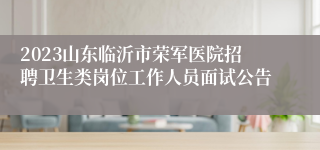 2023山东临沂市荣军医院招聘卫生类岗位工作人员面试公告